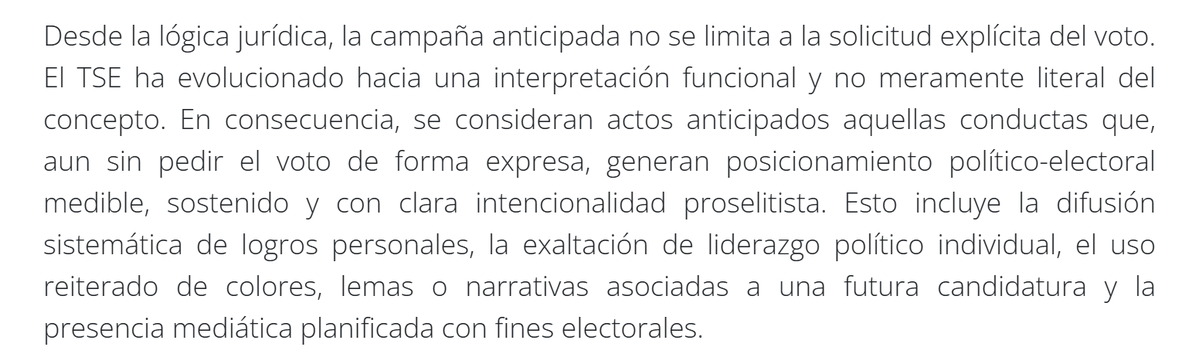 Desde la lógica jurídica, la campaña anticipada no se limita a la solicitud explícita del voto. El TSE ha evolucionado hacia una interpretación funcional y no meramente literal del concepto. En consecuencia, se consideran actos anticipados aquellas conductas que, aun sin pedir el voto de forma expresa, generan posicionamiento político-electoral medible, sostenido y con clara intencionalidad proselitista. Esto incluye la difusión sistemática de logros personales, la exaltación de liderazgo político individual, el uso reiterado de colores, lemas o narrativas asociadas a una futura candidatura y la presencia mediática planificada con fines electorales.